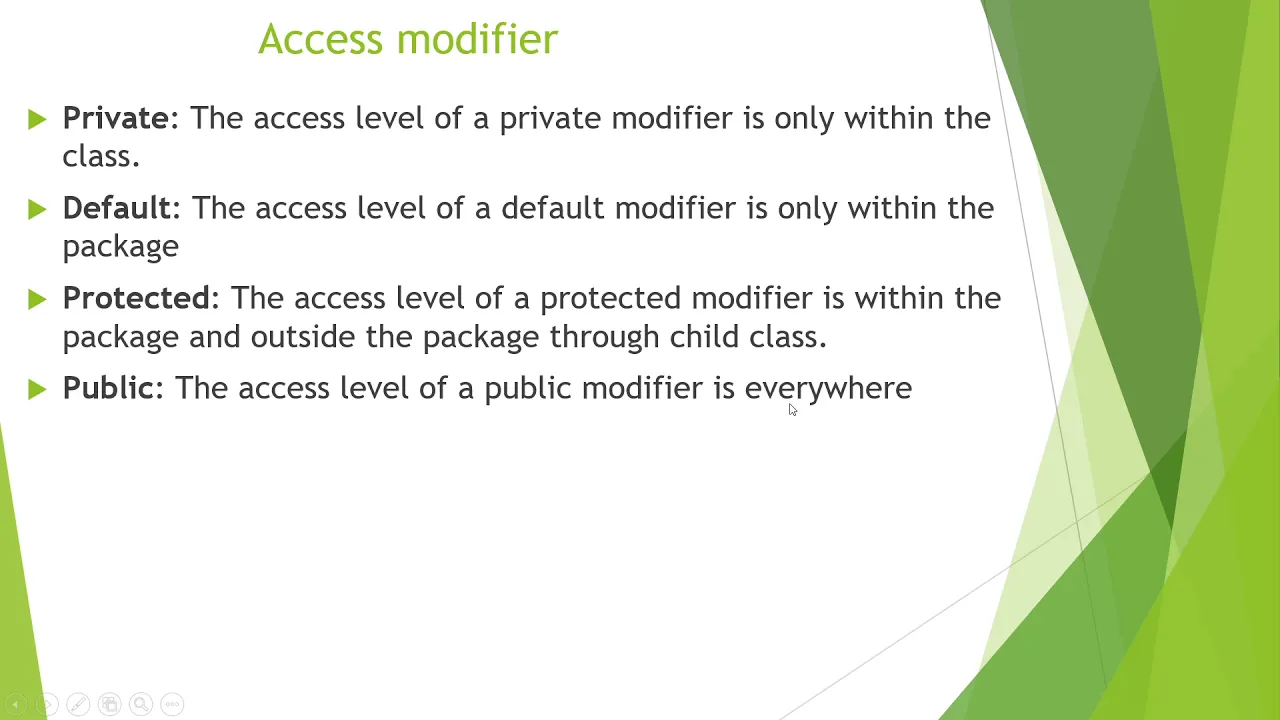 Access modifier

Private: The access level of a private modifier is only within the class.

Default: The access level of a default modifier is only within the package

Protected: The access level of a protected modifier is within the package and outside the package through child class.

Public: The access level of a public modifier is everywhere